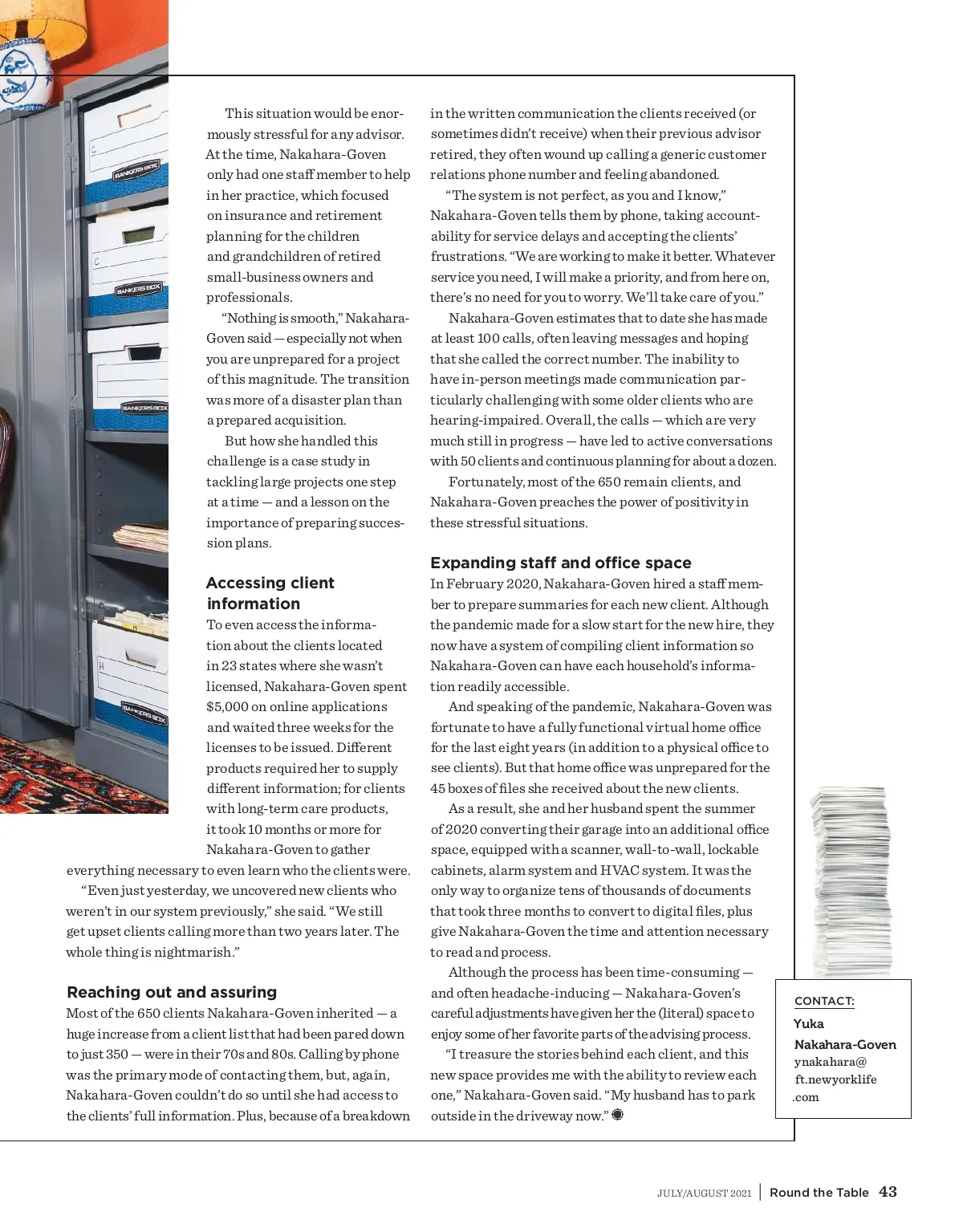 BANKERS BOX

BANKERS BOX

BANKERS BOX

BANKERS BOX

This situation would be enormously stressful for any advisor. At the time, Nakahara-Goven only had one staff member to help in her practice, which focused on insurance and retirement planning for the children and grandchildren of retired small-business owners and professionals.

"Nothing is smooth," Nakahara-Goven said — especially not when you are unprepared for a project of this magnitude. The transition was more of a disaster plan than a prepared acquisition.

But how she handled this challenge is a case study in tackling large projects one step at a time — and a lesson on the importance of preparing succession plans.

Accessing client information

To even access the information about the clients located in 23 states where she wasn't licensed, Nakahara-Goven spent $5,000 on online applications and waited three weeks for the licenses to be issued. Different products required her to supply different information; for clients with long-term care products, it took 10 months or more for Nakahara-Goven to gather everything necessary to even learn who the clients were.

"Even just yesterday, we uncovered new clients who weren't in our system previously," she said. "We still get upset clients calling more than two years later. The whole thing is nightmarish."

Reaching out and assuring

Most of the 650 clients Nakahara-Goven inherited — a huge increase from a client list that had been pared down to just 350 — were in their 70s and 80s. Calling by phone was the primary mode of contacting them, but, again, Nakahara-Goven couldn't do so until she had access to the clients' full information. Plus, because of a breakdown in the written communication the clients received (or sometimes didn't receive) when their previous advisor retired, they often wound up calling a generic customer relations phone number and feeling abandoned.

"The system is not perfect, as you and I know," Nakahara-Goven tells them by phone, taking accountability for service delays and accepting the clients' frustrations. "We are working to make it better. Whatever service you need, I will make a priority, and from here on, there's no need for you to worry. We'll take care of you."

Nakahara-Goven estimates that to date she has made at least 100 calls, often leaving messages and hoping that she called the correct number. The inability to have in-person meetings made communication particularly challenging with some older clients who are hearing-impaired. Overall, the calls — which are very much still in progress — have led to active conversations with 50 clients and continuous planning for about a dozen.

Fortunately, most of the 650 remain clients, and Nakahara-Goven preaches the power of positivity in these stressful situations.

Expanding staff and office space

In February 2020, Nakahara-Goven hired a staff member to prepare summaries for each new client. Although the pandemic made for a slow start for the new hire, they now have a system of compiling client information so Nakahara-Goven can have each household's information readily accessible.

And speaking of the pandemic, Nakahara-Goven was fortunate to have a fully functional virtual home office for the last eight years (in addition to a physical office to see clients). But that home office was unprepared for the 45 boxes of files she received about the new clients.

As a result, she and her husband spent the summer of 2020 converting their garage into an additional office space, equipped with a scanner, wall-to-wall, lockable cabinets, alarm system and HVAC system. It was the only way to organize tens of thousands of documents that took three months to convert to digital files, plus give Nakahara-Goven the time and attention necessary to read and process.

Although the process has been time-consuming — and often headache-inducing — Nakahara-Goven's careful adjustments have given her the (literal) space to enjoy some of her favorite parts of the advising process.

"I treasure the stories behind each client, and this new space provides me with the ability to review each one," Nakahara-Goven said. "My husband has to park outside in the driveway now."

CONTACT:
Yuka Nakahara-Goven
ynakahara@ft.newyorklife.com

JULY/AUGUST 2021 | Round the Table 43